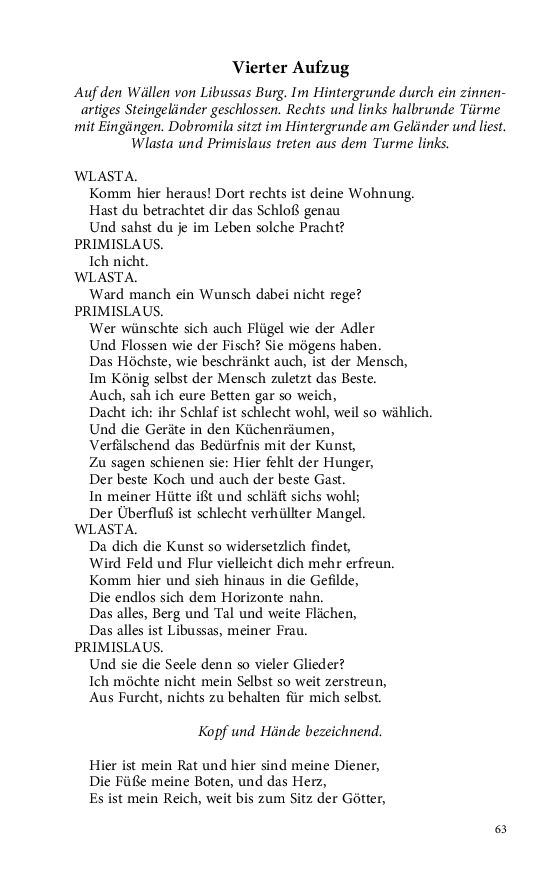 Vierter Aufzug

Auf den Wällen von Libussas Burg. Im Hintergrunde durch ein zinnenartiges Steingeländer geschlossen. Rechts und links halbrunde Türme mit Eingängen. Dobromila sitzt im Hintergrunde am Geländer und liest. Wlasta und Primislaus treten aus dem Turme links.

WLASTA.
Komm hier heraus! Dort rechts ist deine Wohnung.
Hast du betrachtet dir das Schloß genau
Und sahst du je im Leben solche Pracht?
PRIMISLAUS.
Ich nicht.
WLASTA.
Ward manch ein Wunsch dabei nicht rege?
PRIMISLAUS.
Wer wünschte sich auch Flügel wie der Adler
Und Flossen wie der Fisch? Sie mögens haben.
Das Höchste, wie beschränkt auch, ist der Mensch,
Im König selbst der Mensch zuletzt das Beste.
Auch, sah ich eure Betten gar so weich,
Dacht ich: ihr Schlaf ist schlecht wohl, weil so wählich.
Und die Geräte in den Küchenräumen,
Verfälschend das Bedürfnis mit der Kunst,
Zu sagen schienen sie: Hier fehlt der Hunger,
Der beste Koch und auch der beste Gast.
In meiner Hütte ißt und schläft sichs wohl;
Der Überfluß ist schlecht verhüllter Mangel.
WLASTA.
Da dich die Kunst so widersetzlich findet,
Wird Feld und Flur vielleicht dich mehr erfreun.
Komm hier und sieh hinaus in die Gefilde,
Die endlos sich dem Horizonte nahn.
Das alles, Berg und Tal und weite Flächen,
Das alles ist Libussas, meiner Frau.
PRIMISLAUS.
Und sie die Seele denn so vieler Glieder?
Ich möchte nicht mein Selbst so weit zerstreun,
Aus Furcht, nichts zu behalten für mich selbst.

Kopf und Hände bezeichnend.

Hier ist mein Rat und hier sind meine Diener,
Die Füße meine Boten, und das Herz,
Es ist mein Reich, weit bis zum Sitz der Götter,

63